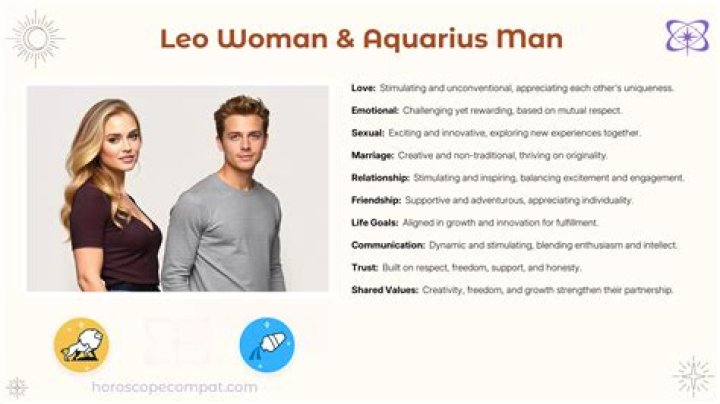 Leo Woman & Aquarius Man

Love: Stimulating and unconventional, appreciating each other's uniqueness.

Emotional: Challenging yet rewarding, based on mutual respect.

Sexual: Exciting and innovative, exploring new experiences together.

Marriage: Creative and non-traditional, thriving on originality.

Relationship: Stimulating and inspiring, balancing excitement and engagement.

Friendship: Supportive and adventurous, appreciating individuality.

Life Goals: Aligned in growth and innovation for fulfillment.

Communication: Dynamic and stimulating, blending enthusiasm and intellect.

Trust: Built on respect, freedom, support, and honesty.

Shared Values: Creativity, freedom, and growth strengthen their partnership.

horoscopecompat.com